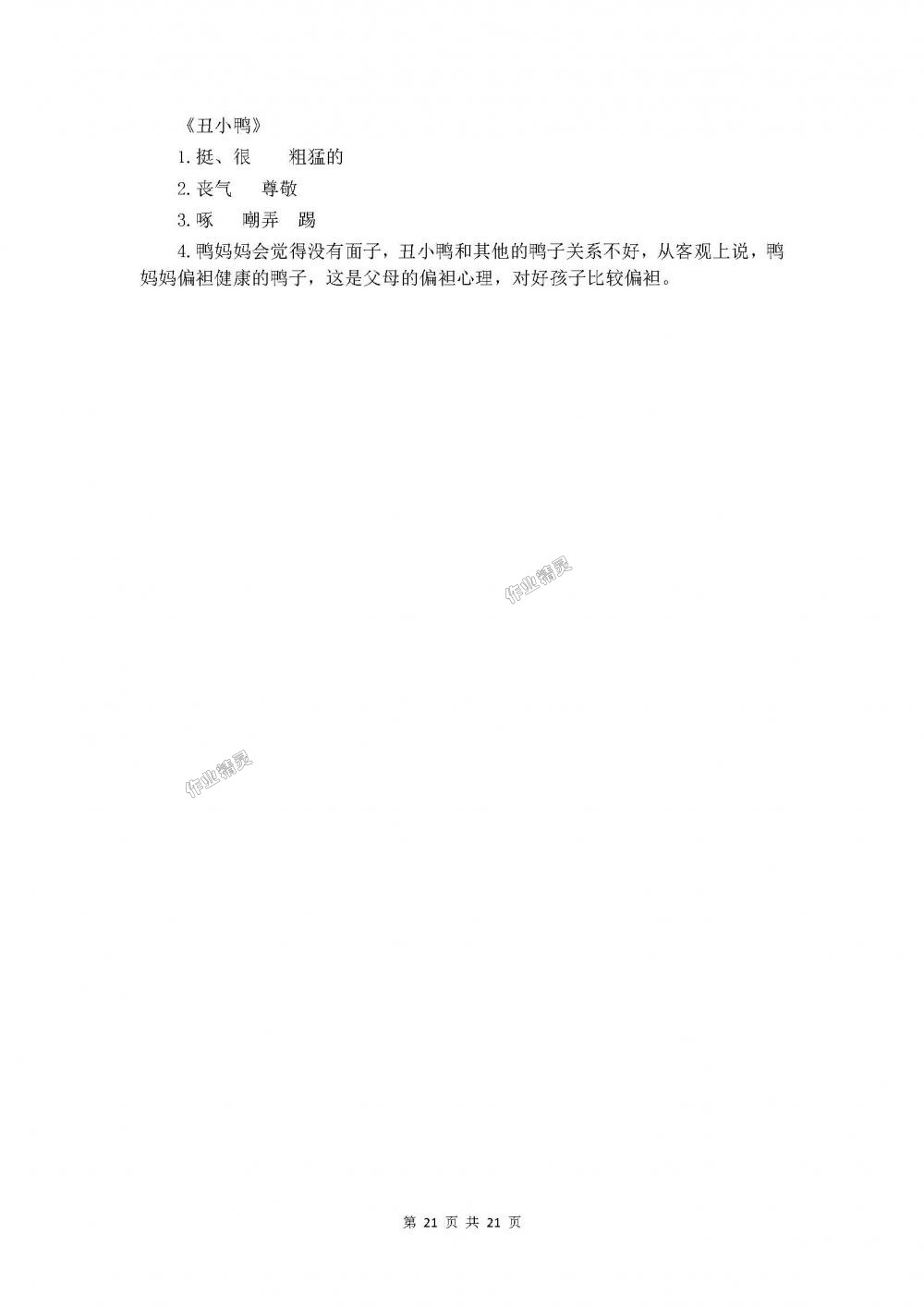 《丑小鸭》

1.挺、很　　粗猛的

2.丧气　　尊敬

3.啄　　嘲弄　踢

4.鸭妈妈会觉得没有面子，丑小鸭和其他的鸭子关系不好，从客观上说，鸭妈妈偏袒健康的鸭子，这是父母的偏袒心理，对好孩子比较偏袒。

作业精灵

作业精灵

第 21 页 共 21 页